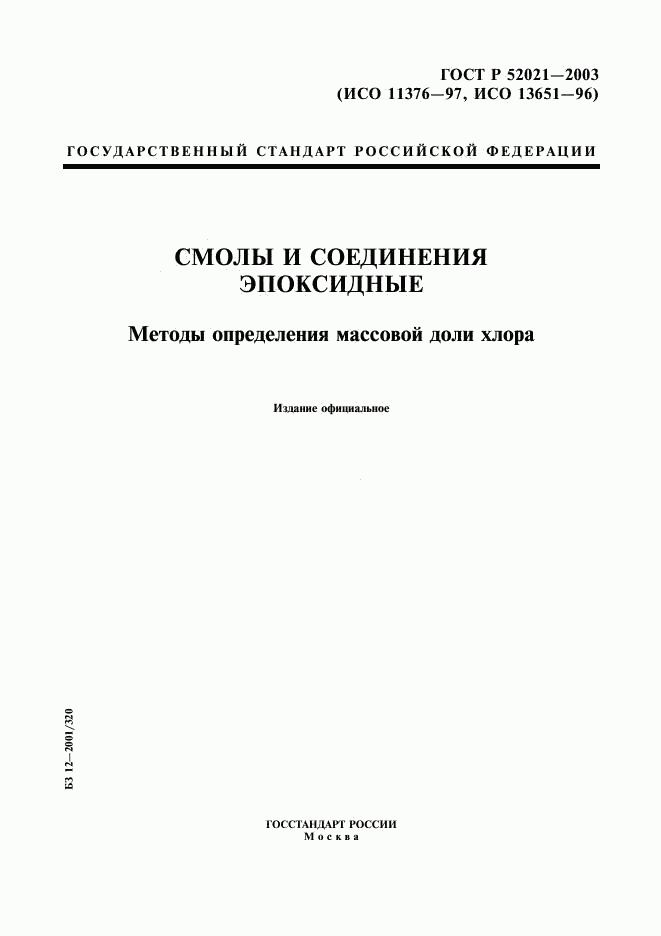 ГОСТ Р 52021—2003
(ИСО 11376—97, ИСО 13651—96)

ГОСУДАРСТВЕННЫЙ СТАНДАРТ РОССИЙСКОЙ ФЕДЕРАЦИИ

СМОЛЫ И СОЕДИНЕНИЯ
ЭПОКСИДНЫЕ

Методы определения массовой доли хлора

Издание официальное

БЗ 12—2001/320

ГОССТАНДАРТ РОССИИ
Москва